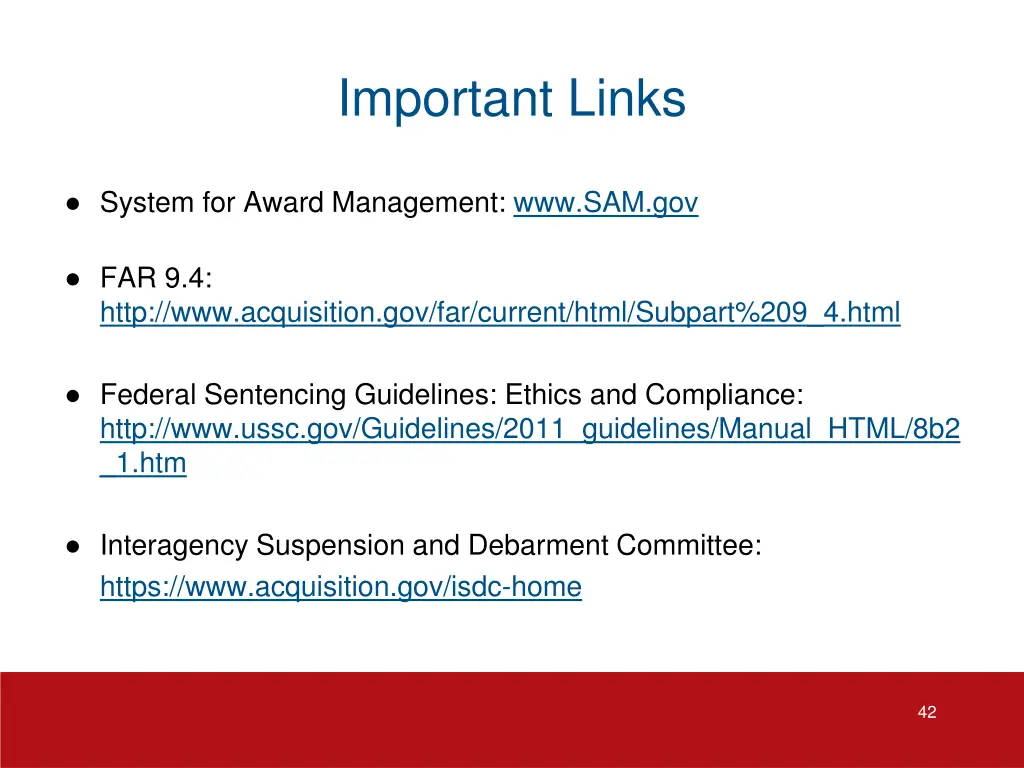 Important Links

● System for Award Management: www.SAM.gov

● FAR 9.4: http://www.acquisition.gov/far/current/html/Subpart%209_4.html

● Federal Sentencing Guidelines: Ethics and Compliance: http://www.ussc.gov/Guidelines/2011_guidelines/Manual_HTML/8b2_1.htm

● Interagency Suspension and Debarment Committee: https://www.acquisition.gov/isdc-home

42